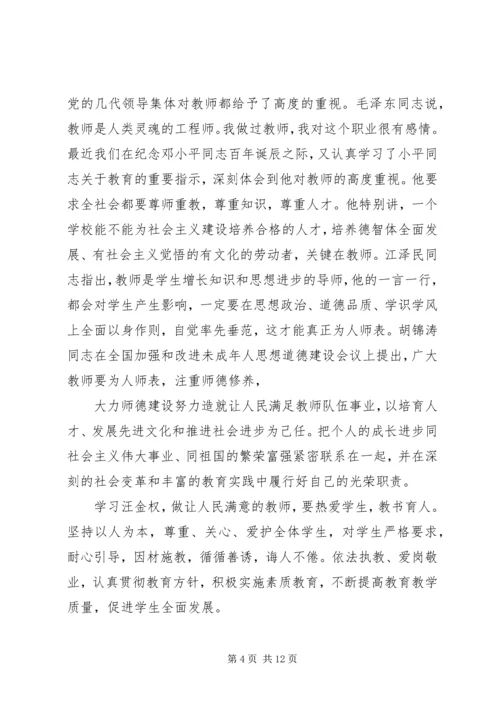 党的几代领导集体对教师都给予了高度的重视。毛泽东同志说，教师是人类灵魂的工程师。我做过教师，我对这个职业很有感情。最近我们在纪念邓小平同志百年诞辰之际，又认真学习了小平同志关于教育的重要指示，深刻体会到他对教师的高度重视。他要求全社会都要尊师重教，尊重知识，尊重人才。他特别讲，一个学校能不能为社会主义建设培养合格的人才，培养德智体全面发展、有社会主义觉悟的有文化的劳动者，关键在教师。江泽民同志指出，教师是学生增长知识和思想进步的导师，他的一言一行，都会对学生产生影响，一定要在思想政治、道德品质、学识学风上全面以身作则，自觉率先垂范，这才能真正为人师表。胡锦涛同志在全国加强和改进未成年人思想道德建设会议上提出，广大教师要为人师表，注重师德修养，

大力师德建设努力造就让人民满足教师队伍事业，以培育人才、发展先进文化和推进社会进步为己任。把个人的成长进步同社会主义伟大事业、同祖国的繁荣富强紧密联系在一起，并在深刻的社会变革和丰富的教育实践中履行好自己的光荣职责。

学习汪金权，做让人民满意的教师，要热爱学生，教书育人。坚持以人为本，尊重、关心、爱护全体学生，对学生严格要求，耐心引导，因材施教，循循善诱，诲人不倦。依法执教、爱岗敬业，认真贯彻教育方针，积极实施素质教育，不断提高教育教学质量，促进学生全面发展。

第 4 页 共 12 页